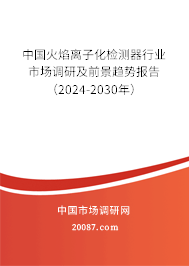 中国火焰离子化检测器行业市场调研及前景趋势报告（2024-2030年）

中国市场调研网

20087.com